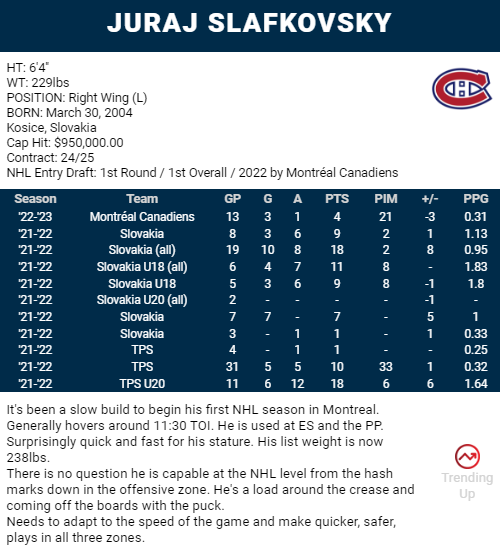 JURAJ SLAFKOVSKY

HT: 6'4"
WT: 229lbs
POSITION: Right Wing (L)
BORN: March 30, 2004
Kosice, Slovakia
Cap Hit: $950,000.00
Contract: 24/25
NHL Entry Draft: 1st Round / 1st Overall / 2022 by Montréal Canadiens

| Season | Team | GP | G | A | PTS | PIM | +/- | PPG |
|---|---|---|---|---|---|---|---|---|
| '22-'23 | Montréal Canadiens | 13 | 3 | 1 | 4 | 21 | -3 | 0.31 |
| '21-'22 | Slovakia | 8 | 3 | 6 | 9 | 2 | 1 | 1.13 |
| '21-'22 | Slovakia (all) | 19 | 10 | 8 | 18 | 2 | 8 | 0.95 |
| '21-'22 | Slovakia U18 (all) | 6 | 4 | 7 | 11 | 8 | - | 1.83 |
| '21-'22 | Slovakia U18 | 5 | 3 | 6 | 9 | 8 | -1 | 1.8 |
| '21-'22 | Slovakia U20 (all) | 2 | - | - | - | - | -1 | - |
| '21-'22 | Slovakia | 7 | 7 | - | 7 | - | 5 | 1 |
| '21-'22 | Slovakia | 3 | - | 1 | 1 | - | 1 | 0.33 |
| '21-'22 | TPS | 4 | - | 1 | 1 | - | - | 0.25 |
| '21-'22 | TPS | 31 | 5 | 5 | 10 | 33 | 1 | 0.32 |
| '21-'22 | TPS U20 | 11 | 6 | 12 | 18 | 6 | 6 | 1.64 |

It's been a slow build to begin his first NHL season in Montreal. Generally hovers around 11:30 TOI. He is used at ES and the PP. Surprisingly quick and fast for his stature. His list weight is now 238lbs.
There is no question he is capable at the NHL level from the hash marks down in the offensive zone. He's a load around the crease and coming off the boards with the puck.
Needs to adapt to the speed of the game and make quicker, safer, plays in all three zones.

Trending Up